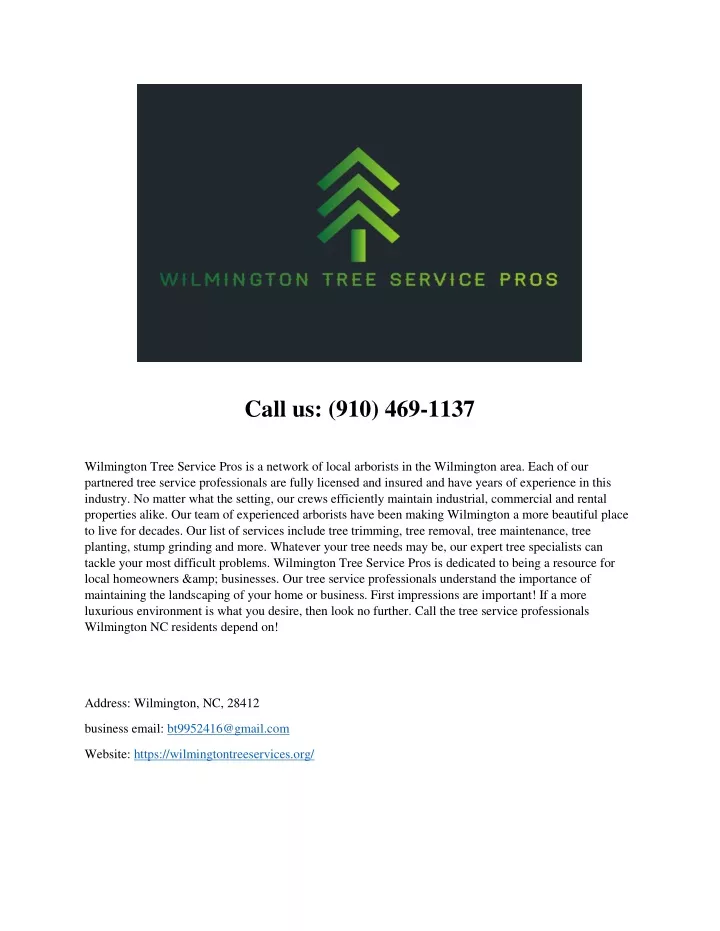 WILMINGTON TREE SERVICE PROS

Call us: (910) 469-1137

Wilmington Tree Service Pros is a network of local arborists in the Wilmington area. Each of our partnered tree service professionals are fully licensed and insured and have years of experience in this industry. No matter what the setting, our crews efficiently maintain industrial, commercial and rental properties alike. Our team of experienced arborists have been making Wilmington a more beautiful place to live for decades. Our list of services include tree trimming, tree removal, tree maintenance, tree planting, stump grinding and more. Whatever your tree needs may be, our expert tree specialists can tackle your most difficult problems. Wilmington Tree Service Pros is dedicated to being a resource for local homeowners &amp; businesses. Our tree service professionals understand the importance of maintaining the landscaping of your home or business. First impressions are important! If a more luxurious environment is what you desire, then look no further. Call the tree service professionals Wilmington NC residents depend on!

Address: Wilmington, NC, 28412

business email: bt9952416@gmail.com

Website: https://wilmingtontreeservices.org/